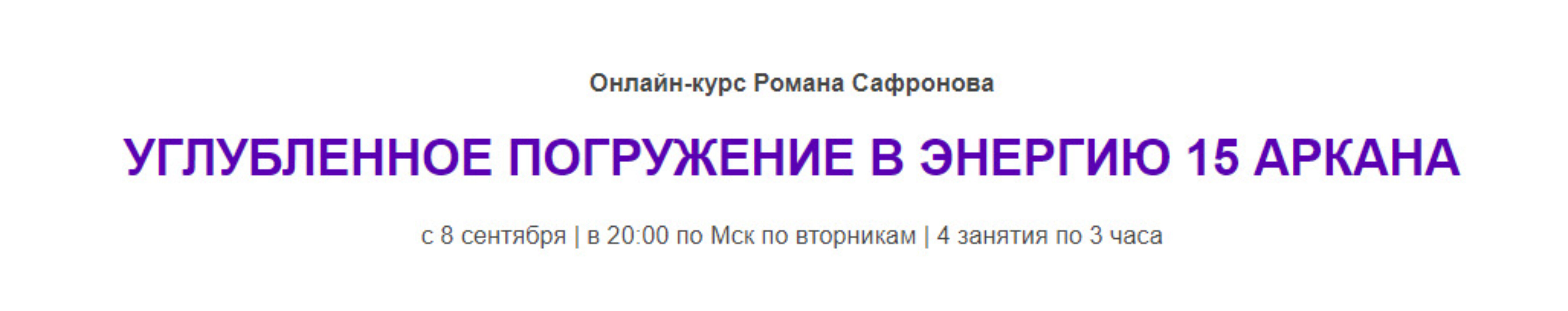 Онлайн-курс Романа Сафронова

УГЛУБЛЕННОЕ ПОГРУЖЕНИЕ В ЭНЕРГИЮ 15 АРКАНА

с 8 сентября | в 20:00 по Мск по вторникам | 4 занятия по 3 часа